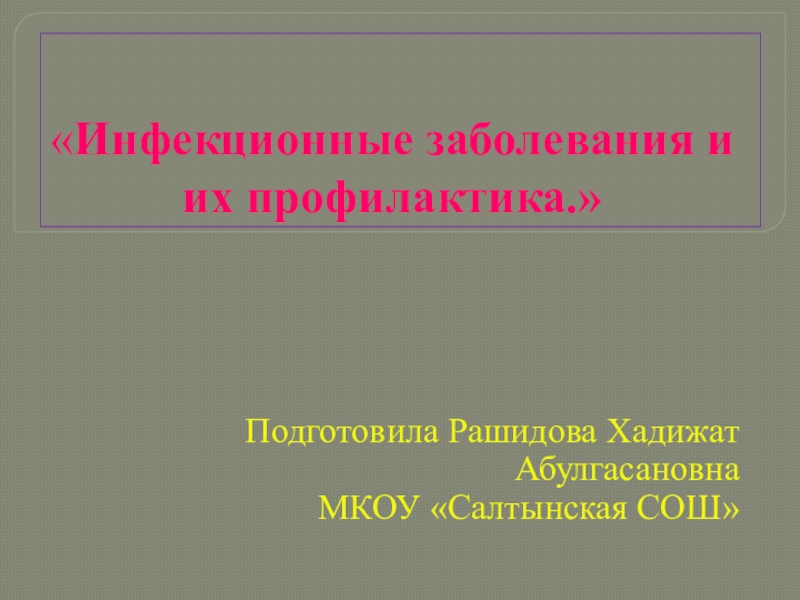 «Инфекционные заболевания и их профилактика.»

Подготовила Рашидова Хадижат Абулгасановна
МКОУ «Салтынская СОШ»